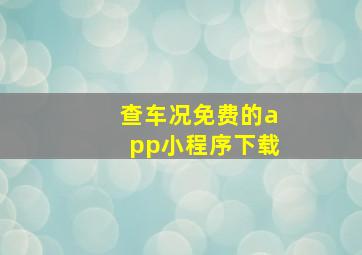 查车况免费的app小程序下载